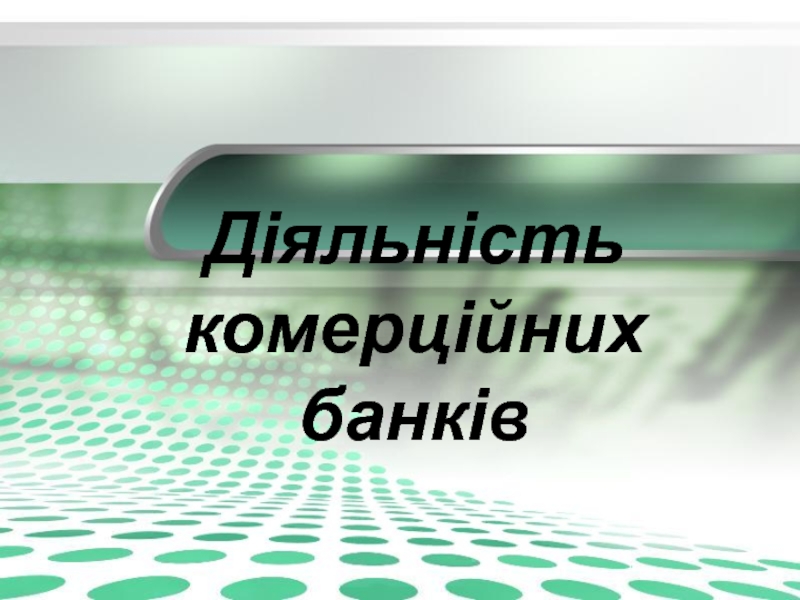 Діяльність комерційних банків